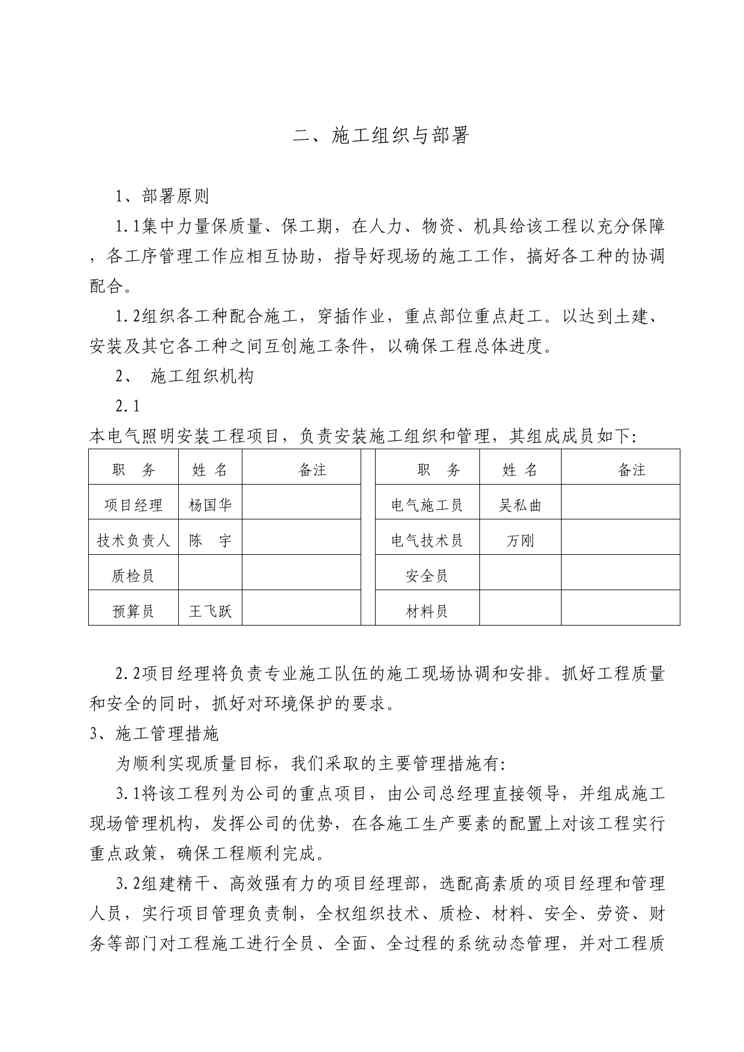 二、施工组织与部署

1、部署原则

1.1集中力量保质量、保工期，在人力、物资、机具给该工程以充分保障，各工序管理工作应相互协助，指导好现场的施工工作，搞好各工种的协调配合。

1.2组织各工种配合施工，穿插作业，重点部位重点赶工。以达到土建、安装及其它各工种之间互创施工条件，以确保工程总体进度。

2、 施工组织机构

2.1

本电气照明安装工程项目，负责安装施工组织和管理，其组成成员如下:

| 职 务 | 姓 名 | 备注 | | 职 务 | 姓 名 | 备注 |
|---|---|---|---|---|---|---|
| 项目经理 | 杨国华 | | | 电气施工员 | 吴私曲 | |
| 技术负责人 | 陈 宇 | | | 电气技术员 | 万刚 | |
| 质检员 | | | | 安全员 | | |
| 预算员 | 王飞跃 | | | 材料员 | | |

2.2项目经理将负责专业施工队伍的施工现场协调和安排。抓好工程质量和安全的同时，抓好对环境保护的要求。

3、施工管理措施

为顺利实现质量目标，我们采取的主要管理措施有:

3.1将该工程列为公司的重点项目，由公司总经理直接领导，并组成施工现场管理机构，发挥公司的优势，在各施工生产要素的配置上对该工程实行重点政策，确保工程顺利完成。

3.2组建精干、高效强有力的项目经理部，选配高素质的项目经理和管理人员，实行项目管理负责制，全权组织技术、质检、材料、安全、劳资、财务等部门对工程施工进行全员、全面、全过程的系统动态管理，并对工程质